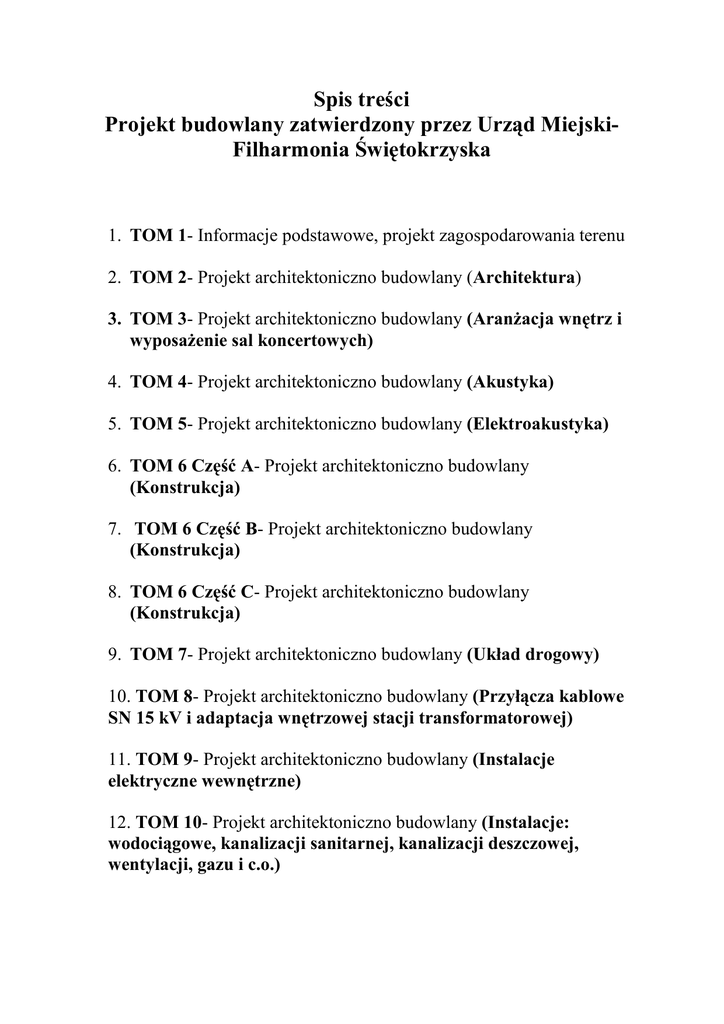 Spis treści
Projekt budowlany zatwierdzony przez Urząd Miejski- Filharmonia Świętokrzyska

1. TOM 1- Informacje podstawowe, projekt zagospodarowania terenu

2. TOM 2- Projekt architektoniczno budowlany (Architektura)

3. TOM 3- Projekt architektoniczno budowlany (Aranżacja wnętrz i wyposażenie sal koncertowych)

4. TOM 4- Projekt architektoniczno budowlany (Akustyka)

5. TOM 5- Projekt architektoniczno budowlany (Elektroakustyka)

6. TOM 6 Część A- Projekt architektoniczno budowlany (Konstrukcja)

7. TOM 6 Część B- Projekt architektoniczno budowlany (Konstrukcja)

8. TOM 6 Część C- Projekt architektoniczno budowlany (Konstrukcja)

9. TOM 7- Projekt architektoniczno budowlany (Układ drogowy)

10. TOM 8- Projekt architektoniczno budowlany (Przyłącza kablowe SN 15 kV i adaptacja wnętrzowej stacji transformatorowej)

11. TOM 9- Projekt architektoniczno budowlany (Instalacje elektryczne wewnętrzne)

12. TOM 10- Projekt architektoniczno budowlany (Instalacje: wodociągowe, kanalizacji sanitarnej, kanalizacji deszczowej, wentylacji, gazu i c.o.)